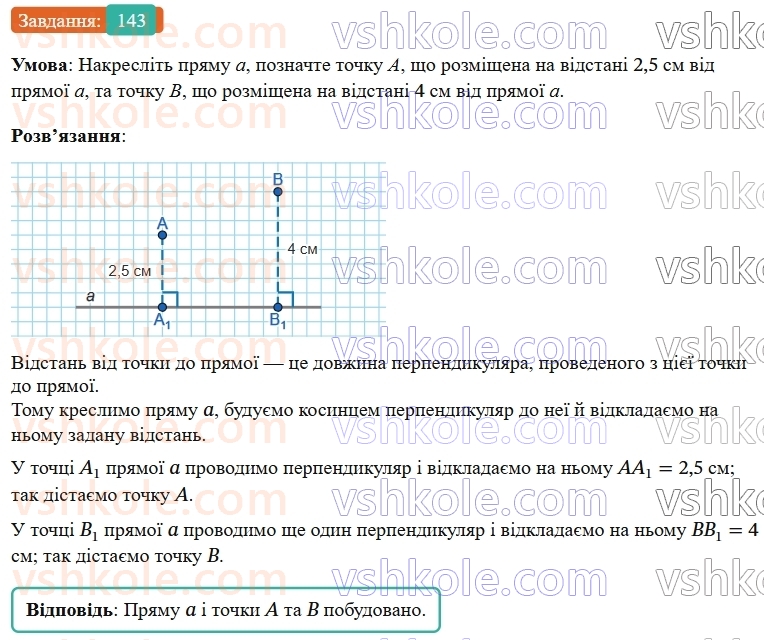 Завдання: 143

vshkole.com

**Умова**: Накресліть пряму $a$, позначте точку $A$, що розміщена на відстані 2,5 см від прямої $a$, та точку $B$, що розміщена на відстані 4 см від прямої $a$.

**Розв'язання**:

B
A
4 см
2,5 см
a
$A_1$
$B_1$

Відстань від точки до прямої — це довжина перпендикуляра, проведеного з цієї точки до прямої.
Тому креслимо пряму $a$, будуємо косинцем перпендикуляр до неї й відкладаємо на ньому задану відстань.

У точці $A_1$ прямої $a$ проводимо перпендикуляр і відкладаємо на ньому $AA_1 = 2,5$ см; так дістаємо точку $A$.

У точці $B_1$ прямої $a$ проводимо ще один перпендикуляр і відкладаємо на ньому $BB_1 = 4$ см; так дістаємо точку $B$.

**Відповідь**: Пряму $a$ і точки $A$ та $B$ побудовано.